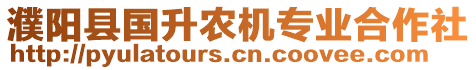 濮阳县国升农机专业合作社
http://pyulatours.cn.coovee.com